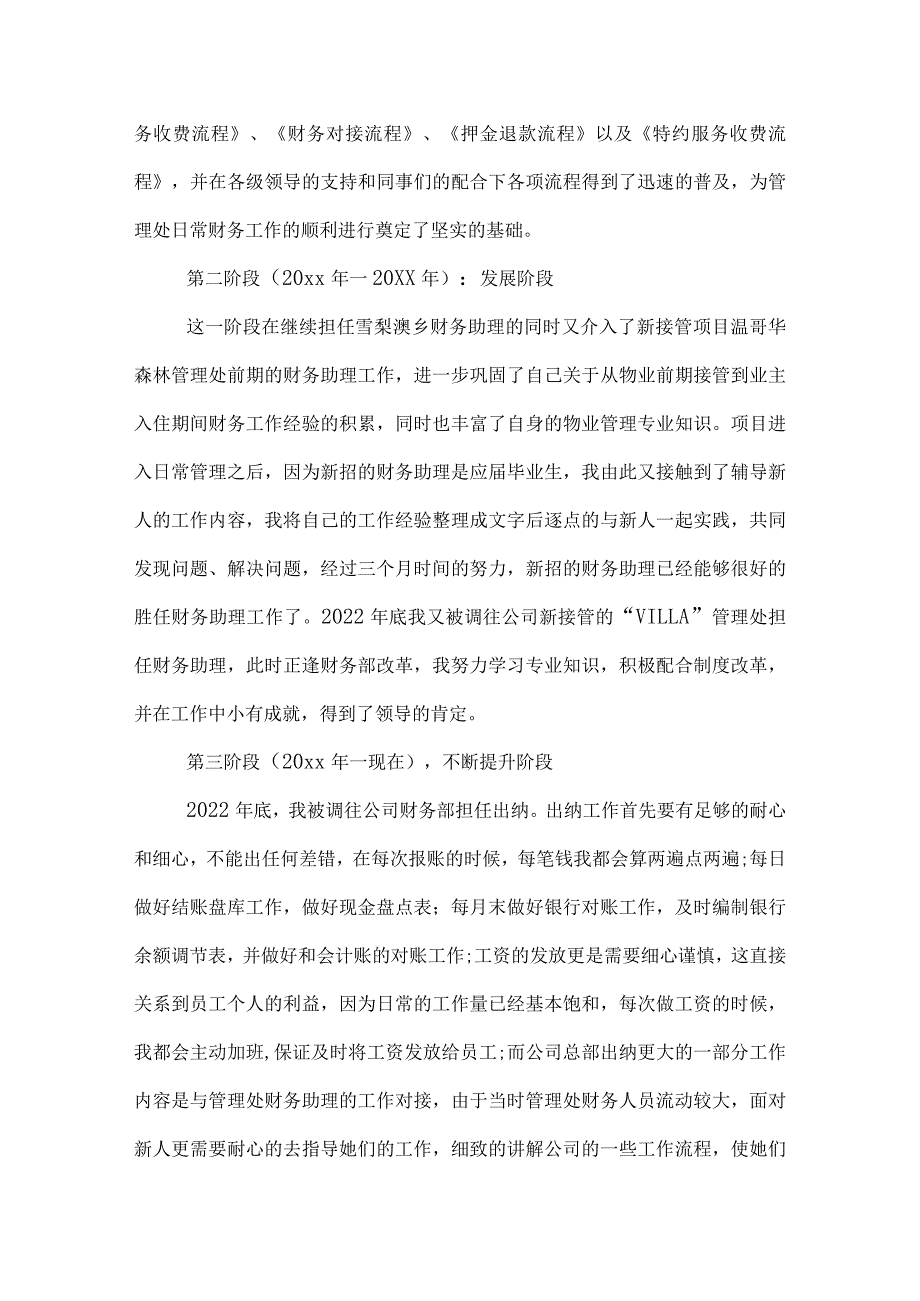 务收费流程》、《财务对接流程》、《押金退款流程》以及《特约服务收费流程》，并在各级领导的支持和同事们的配合下各项流程得到了迅速的普及，为管理处日常财务工作的顺利进行奠定了坚实的基础。

第二阶段（20xx 年一 20XX 年）：发展阶段

这一阶段在继续担任雪梨澳乡财务助理的同时又介入了新接管项目温哥华森林管理处前期的财务助理工作，进一步巩固了自己关于从物业前期接管到业主入住期间财务工作经验的积累，同时也丰富了自身的物业管理专业知识。项目进入日常管理之后，因为新招的财务助理是应届毕业生，我由此又接触到了辅导新人的工作内容，我将自己的工作经验整理成文字后逐点的与新人一起实践，共同发现问题、解决问题，经过三个月时间的努力，新招的财务助理已经能够很好的胜任财务助理工作了。2022 年底我又被调往公司新接管的“VILLA”管理处担任财务助理，此时正逢财务部改革，我努力学习专业知识，积极配合制度改革，并在工作中小有成就，得到了领导的肯定。

第三阶段（20xx 年一现在），不断提升阶段

2022 年底，我被调往公司财务部担任出纳。出纳工作首先要有足够的耐心和细心，不能出任何差错，在每次报账的时候，每笔钱我都会算两遍点两遍;每日做好结账盘库工作，做好现金盘点表；每月末做好银行对账工作，及时编制银行余额调节表，并做好和会计账的对账工作;工资的发放更是需要细心谨慎，这直接关系到员工个人的利益，因为日常的工作量已经基本饱和，每次做工资的时候，我都会主动加班,保证及时将工资发放给员工;而公司总部出纳更大的一部分工作内容是与管理处财务助理的工作对接，由于当时管理处财务人员流动较大，面对新人更需要耐心的去指导她们的工作，细致的讲解公司的一些工作流程，使她们